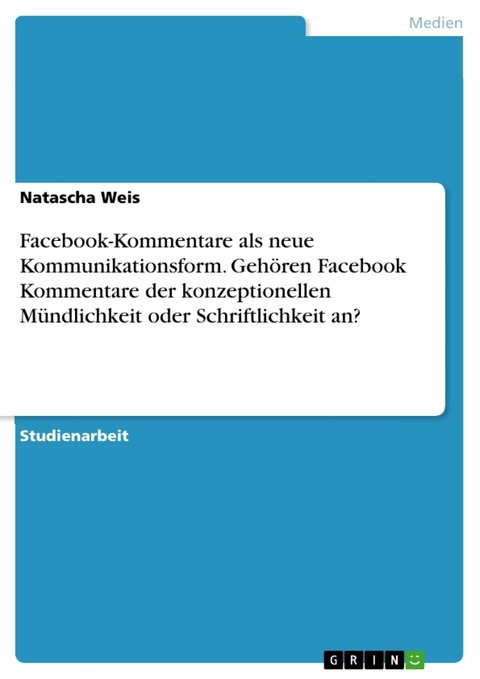 Medien

Natascha Weis

Facebook-Kommentare als neue Kommunikationsform. Gehören Facebook Kommentare der konzeptionellen Mündlichkeit oder Schriftlichkeit an?

Studienarbeit

GRIN